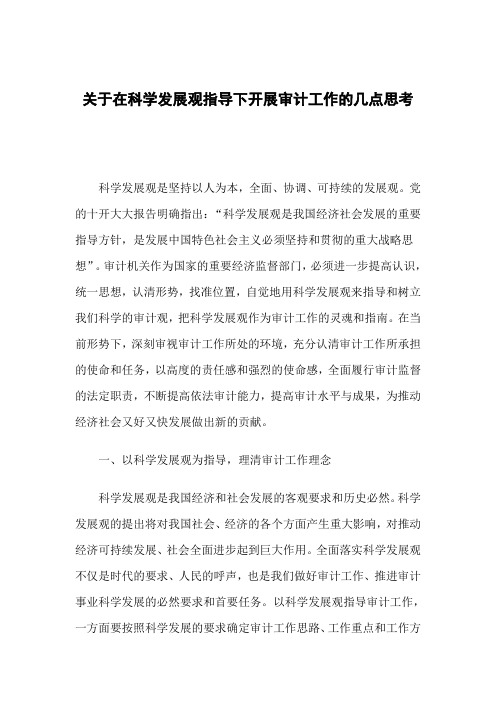 关于在科学发展观指导下开展审计工作的几点思考

科学发展观是坚持以人为本，全面、协调、可持续的发展观。党的十开大大报告明确指出：“科学发展观是我国经济社会发展的重要指导方针，是发展中国特色社会主义必须坚持和贯彻的重大战略思想”。审计机关作为国家的重要经济监督部门，必须进一步提高认识，统一思想，认清形势，找准位置，自觉地用科学发展观来指导和树立我们科学的审计观，把科学发展观作为审计工作的灵魂和指南。在当前形势下，深刻审视审计工作所处的环境，充分认清审计工作所承担的使命和任务，以高度的责任感和强烈的使命感，全面履行审计监督的法定职责，不断提高依法审计能力，提高审计水平与成果，为推动经济社会又好又快发展做出新的贡献。

一、以科学发展观为指导，理清审计工作理念

科学发展观是我国经济和社会发展的客观要求和历史必然。科学发展观的提出将对我国社会、经济的各个方面产生重大影响，对推动经济可持续发展、社会全面进步起到巨大作用。全面落实科学发展观不仅是时代的要求、人民的呼声，也是我们做好审计工作、推进审计事业科学发展的必然要求和首要任务。以科学发展观指导审计工作，一方面要按照科学发展的要求确定审计工作思路、工作重点和工作方